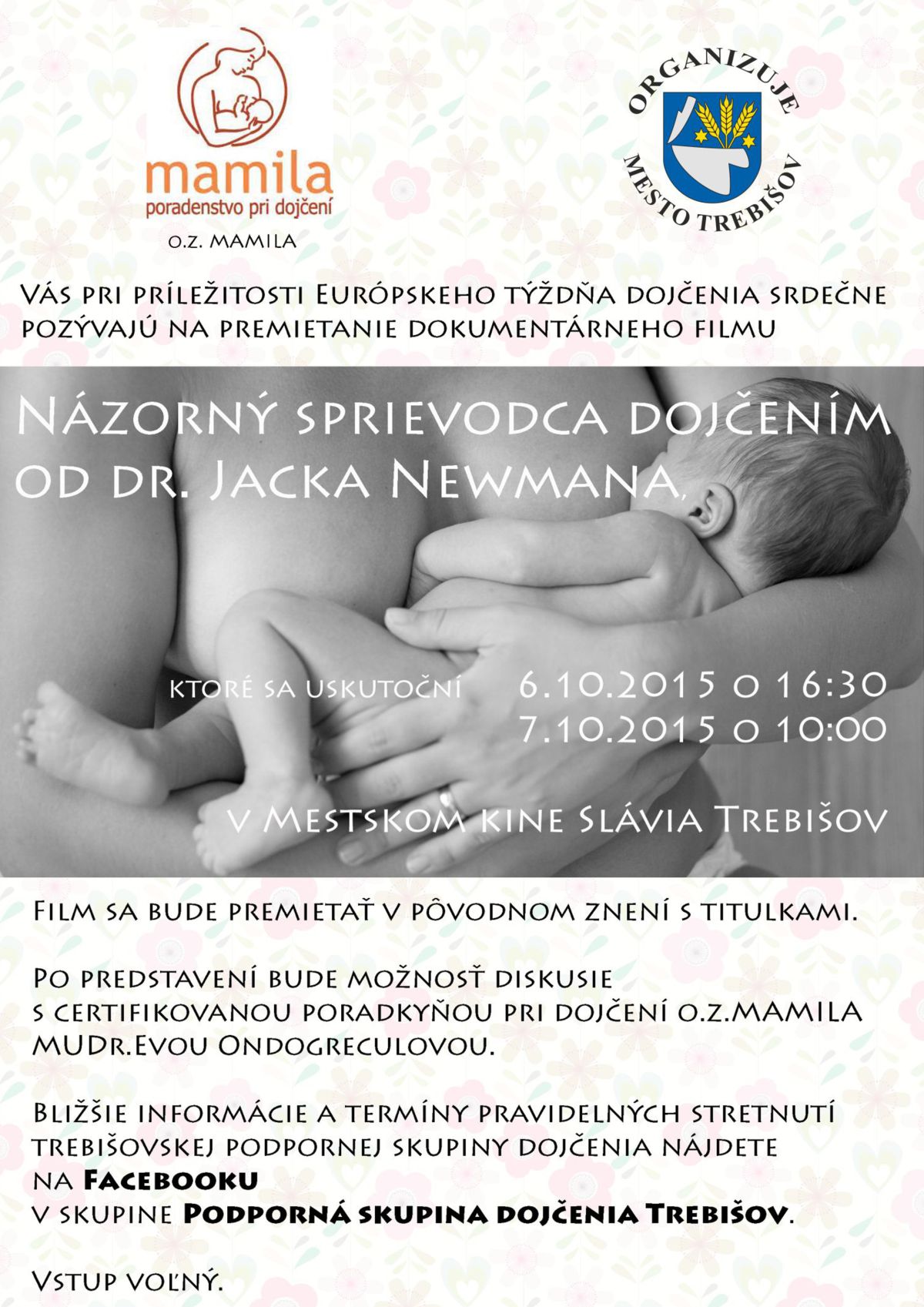 mamila
poradenstvo pri dojčení

O.Z. MAMILA

ORGANIZUJE
MESTO TREBIŠOV

Vás pri príležitosti Európskeho týždňa dojčenia srdečne pozývajú na premietanie dokumentárneho filmu

Názorný sprievodca dojčením od dr. Jacka Newmana,

ktoré sa uskutoční 6.10.2015 o 16:30
7.10.2015 o 10:00

v Mestskom kine Slávia Trebišov

Film sa bude premietať v pôvodnom znení s titulkami.

Po predstavení bude možnosť diskusie s certifikovanou poradkyňou pri dojčení o.z.MAMILA MUDr.Evou Ondogreculovou.

Bližšie informácie a termíny pravidelných stretnutí trebišovskej podpornej skupiny dojčenia nájdete na Facebooku v skupine Podporná skupina dojčenia Trebišov.

Vstup voľný.